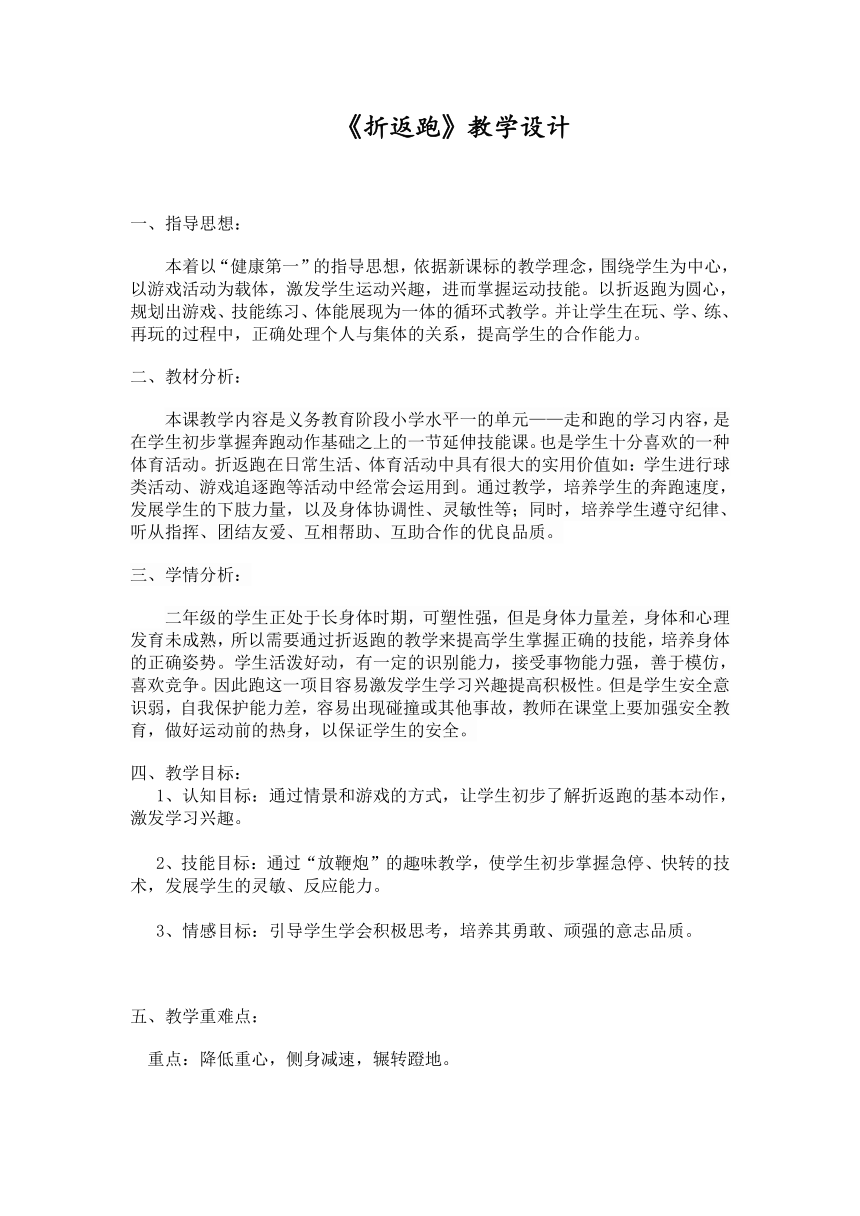 《折返跑》教学设计

一、指导思想：

本着以“健康第一”的指导思想，依据新课标的教学理念，围绕学生为中心，以游戏活动为载体，激发学生运动兴趣，进而掌握运动技能。以折返跑为圆心，规划出游戏、技能练习、体能展现为一体的循环式教学。并让学生在玩、学、练、再玩的过程中，正确处理个人与集体的关系，提高学生的合作能力。

二、教材分析：

本课教学内容是义务教育阶段小学水平一的单元——走和跑的学习内容，是在学生初步掌握奔跑动作基础之上的一节延伸技能课。也是学生十分喜欢的一种体育活动。折返跑在日常生活、体育活动中具有很大的实用价值如：学生进行球类活动、游戏追逐跑等活动中经常会运用到。通过教学，培养学生的奔跑速度，发展学生的下肢力量，以及身体协调性、灵敏性等；同时，培养学生遵守纪律、听从指挥、团结友爱、互相帮助、互助合作的优良品质。

三、学情分析：

二年级的学生正处于长身体时期，可塑性强，但是身体力量差，身体和心理发育未成熟，所以需要通过折返跑的教学来提高学生掌握正确的技能，培养身体的正确姿势。学生活泼好动，有一定的识别能力，接受事物能力强，善于模仿，喜欢竞争。因此跑这一项目容易激发学生学习兴趣提高积极性。但是学生安全意识弱，自我保护能力差，容易出现碰撞或其他事故，教师在课堂上要加强安全教育，做好运动前的热身，以保证学生的安全。

四、教学目标：
1、认知目标：通过情景和游戏的方式，让学生初步了解折返跑的基本动作，激发学习兴趣。

2、技能目标：通过“放鞭炮”的趣味教学，使学生初步掌握急停、快转的技术，发展学生的灵敏、反应能力。

3、情感目标：引导学生学会积极思考，培养其勇敢、顽强的意志品质。

五、教学重难点：

重点：降低重心，侧身减速，辗转蹬地。